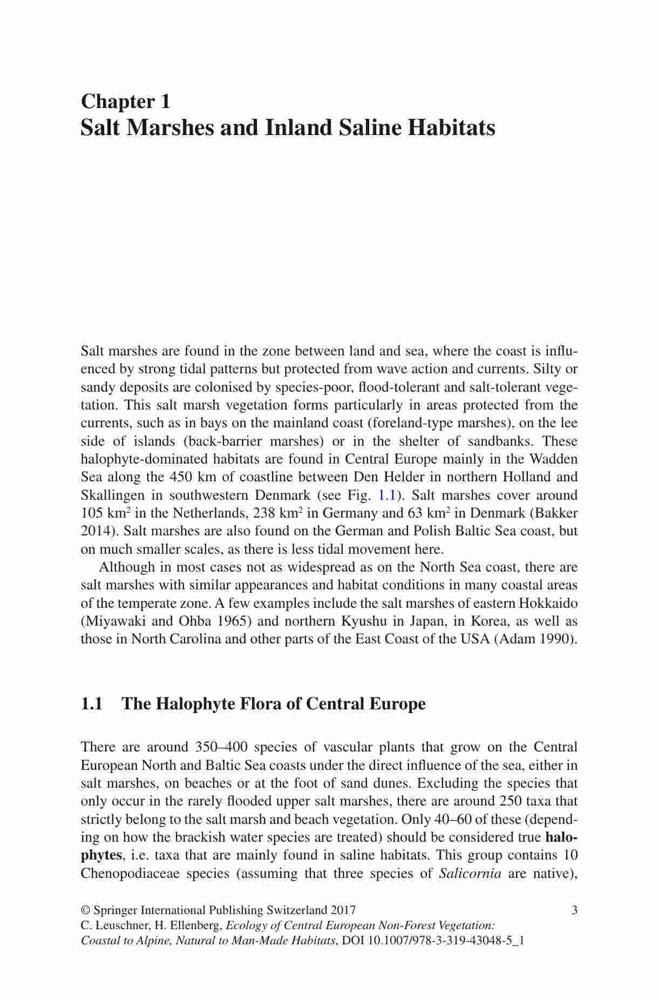 Chapter 1
Salt Marshes and Inland Saline Habitats

Salt marshes are found in the zone between land and sea, where the coast is influenced by strong tidal patterns but protected from wave action and currents. Silty or sandy deposits are colonised by species-poor, flood-tolerant and salt-tolerant vegetation. This salt marsh vegetation forms particularly in areas protected from the currents, such as in bays on the mainland coast (foreland-type marshes), on the lee side of islands (back-barrier marshes) or in the shelter of sandbanks. These halophyte-dominated habitats are found in Central Europe mainly in the Wadden Sea along the 450 km of coastline between Den Helder in northern Holland and Skallingen in southwestern Denmark (see Fig. 1.1). Salt marshes cover around 105 km$^2$ in the Netherlands, 238 km$^2$ in Germany and 63 km$^2$ in Denmark (Bakker 2014). Salt marshes are also found on the German and Polish Baltic Sea coast, but on much smaller scales, as there is less tidal movement here.

Although in most cases not as widespread as on the North Sea coast, there are salt marshes with similar appearances and habitat conditions in many coastal areas of the temperate zone. A few examples include the salt marshes of eastern Hokkaido (Miyawaki and Ohba 1965) and northern Kyushu in Japan, in Korea, as well as those in North Carolina and other parts of the East Coast of the USA (Adam 1990).

1.1 The Halophyte Flora of Central Europe

There are around 350–400 species of vascular plants that grow on the Central European North and Baltic Sea coasts under the direct influence of the sea, either in salt marshes, on beaches or at the foot of sand dunes. Excluding the species that only occur in the rarely flooded upper salt marshes, there are around 250 taxa that strictly belong to the salt marsh and beach vegetation. Only 40–60 of these (depending on how the brackish water species are treated) should be considered true halophytes, i.e. taxa that are mainly found in saline habitats. This group contains 10 Chenopodiaceae species (assuming that three species of Salicornia are native),

© Springer International Publishing Switzerland 2017
C. Leuschner, H. Ellenberg, Ecology of Central European Non-Forest Vegetation: Coastal to Alpine, Natural to Man-Made Habitats, DOI 10.1007/978-3-319-43048-5_1

3